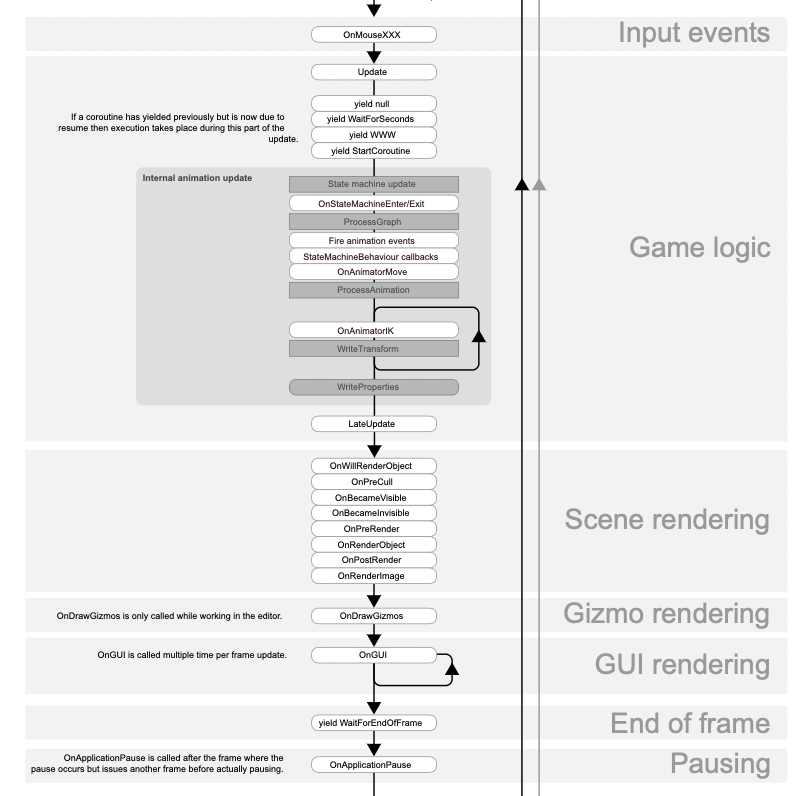 OnMouseXXX

Input events

Update

If a coroutine has yielded previously but is now due to resume then execution takes place during this part of the update.

yield null
yield WaitForSeconds
yield WWW
yield StartCoroutine

Internal animation update

State machine update
OnStateMachineEnter/Exit
ProcessGraph
Fire animation events
StateMachineBehaviour callbacks
OnAnimatorMove
ProcessAnimation
OnAnimatorIK
WriteTransform
WriteProperties

Game logic

LateUpdate

OnWillRenderObject
OnPreCull
OnBecameVisible
OnBecameInvisible
OnPreRender
OnRenderObject
OnPostRender
OnRenderImage

Scene rendering

OnDrawGizmos is only called while working in the editor.

OnDrawGizmos

Gizmo rendering

OnGUI is called multiple time per frame update.

OnGUI

GUI rendering

yield WaitForEndOfFrame

End of frame

OnApplicationPause is called after the frame where the pause occurs but issues another frame before actually pausing.

OnApplicationPause

Pausing